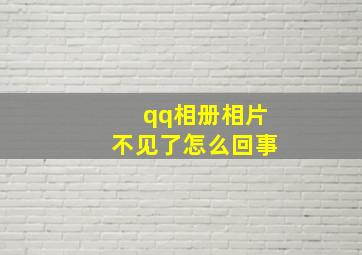 qq相册相片
不见了怎么回事